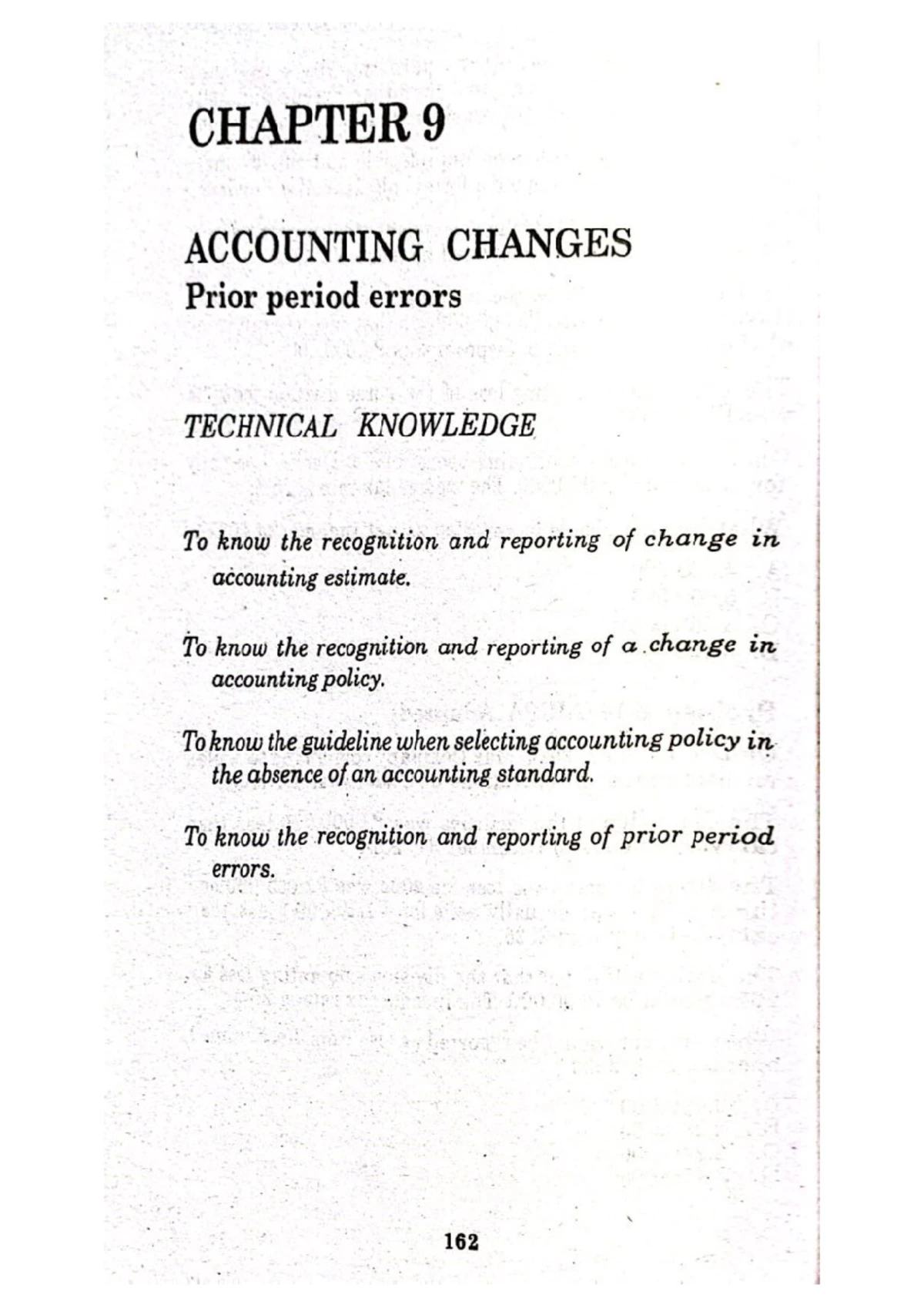 CHAPTER 9

ACCOUNTING CHANGES
Prior period errors

TECHNICAL KNOWLEDGE

To know the recognition and reporting of change in accounting estimate.

To know the recognition and reporting of a change in accounting policy.

To know the guideline when selecting accounting policy in the absence of an accounting standard.

To know the recognition and reporting of prior period errors.

162